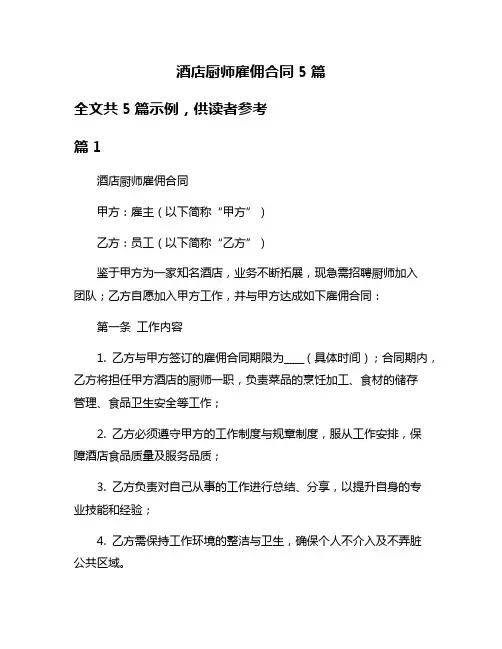 酒店厨师雇佣合同 5 篇

全文共 5 篇示例，供读者参考

篇 1

酒店厨师雇佣合同

甲方：雇主（以下简称“甲方”）

乙方：员工（以下简称“乙方”）

鉴于甲方为一家知名酒店，业务不断拓展，现急需招聘厨师加入团队；乙方自愿加入甲方工作，并与甲方达成如下雇佣合同：

第一条 工作内容

1. 乙方与甲方签订的雇佣合同期限为____（具体时间）；合同期内，乙方将担任甲方酒店的厨师一职，负责菜品的烹饪加工、食材的储存管理、食品卫生安全等工作；

2. 乙方必须遵守甲方的工作制度与规章制度，服从工作安排，保障酒店食品质量及服务品质；

3. 乙方负责对自己从事的工作进行总结、分享，以提升自身的专业技能和经验；

4. 乙方需保持工作环境的整洁与卫生，确保个人不介入及不弄脏公共区域。